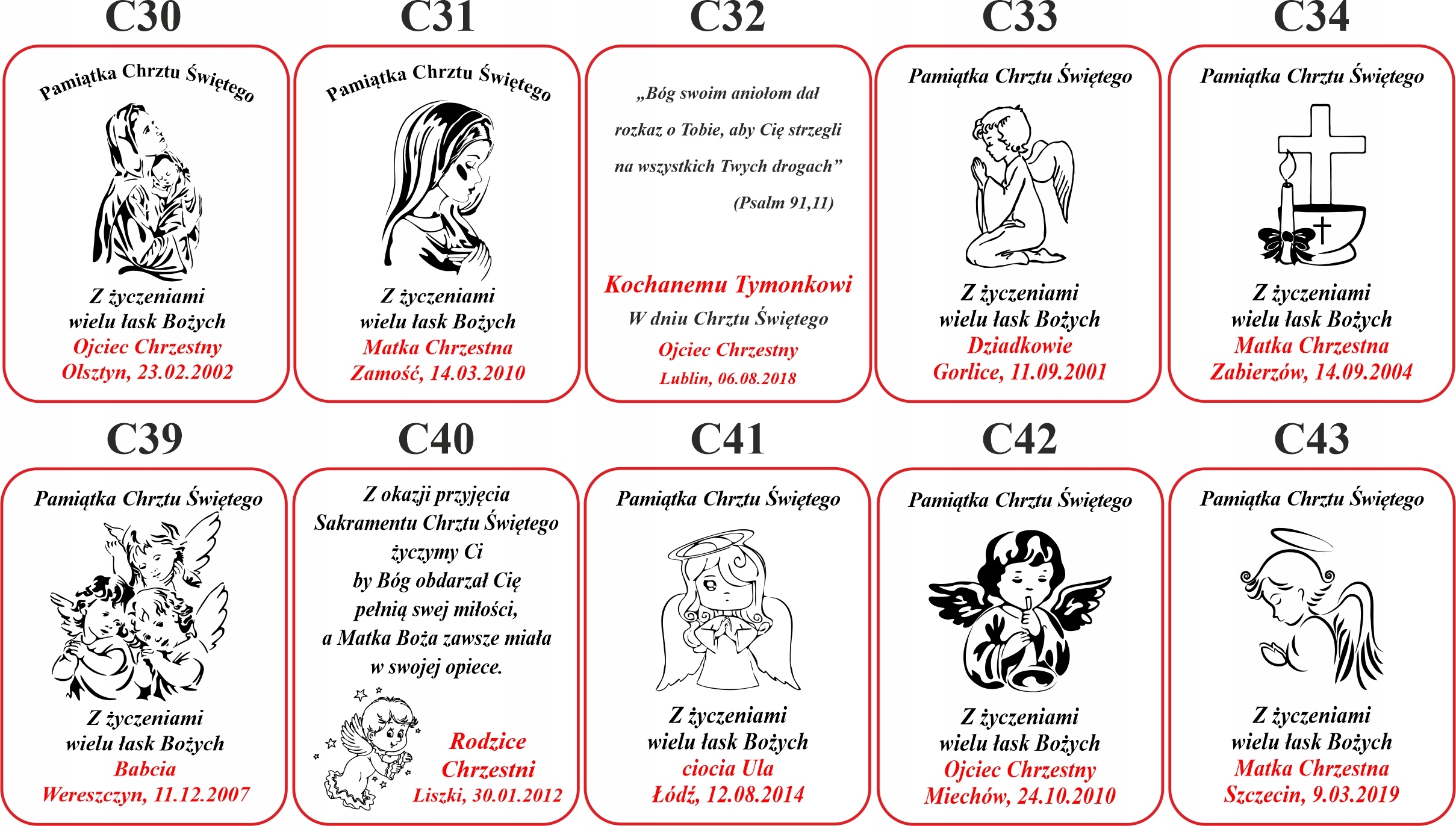 C30

Pamiątka Chrztu Świętego

Z życzeniami
wielu łask Bożych
Ojciec Chrzestny
Olsztyn, 23.02.2002

C31

Pamiątka Chrztu Świętego

Z życzeniami
wielu łask Bożych
Matka Chrzestna
Zamość, 14.03.2010

C32

„Bóg swoim aniołom dał rozkaz o Tobie, aby Cię strzegli na wszystkich Twych drogach”
(Psalm 91,11)

Kochanemu Tymonkowi
W dniu Chrztu Świętego
Ojciec Chrzestny
Lublin, 06.08.2018

C33

Pamiątka Chrztu Świętego

Z życzeniami
wielu łask Bożych
Dziadkowie
Gorlice, 11.09.2001

C34

Pamiątka Chrztu Świętego

Z życzeniami
wielu łask Bożych
Matka Chrzestna
Zabierzów, 14.09.2004

C39

Pamiątka Chrztu Świętego

Z życzeniami
wielu łask Bożych
Babcia
Wereszczyn, 11.12.2007

C40

Z okazji przyjęcia
Sakramentu Chrztu Świętego
życzymy Ci
by Bóg obdarzał Cię
pełnią swej miłości,
a Matka Boża zawsze miała
w swojej opiece.

Rodzice
Chrzestni
Liszki, 30.01.2012

C41

Pamiątka Chrztu Świętego

Z życzeniami
wielu łask Bożych
ciocia Ula
Łódź, 12.08.2014

C42

Pamiątka Chrztu Świętego

Z życzeniami
wielu łask Bożych
Ojciec Chrzestny
Miechów, 24.10.2010

C43

Pamiątka Chrztu Świętego

Z życzeniami
wielu łask Bożych
Matka Chrzestna
Szczecin, 9.03.2019